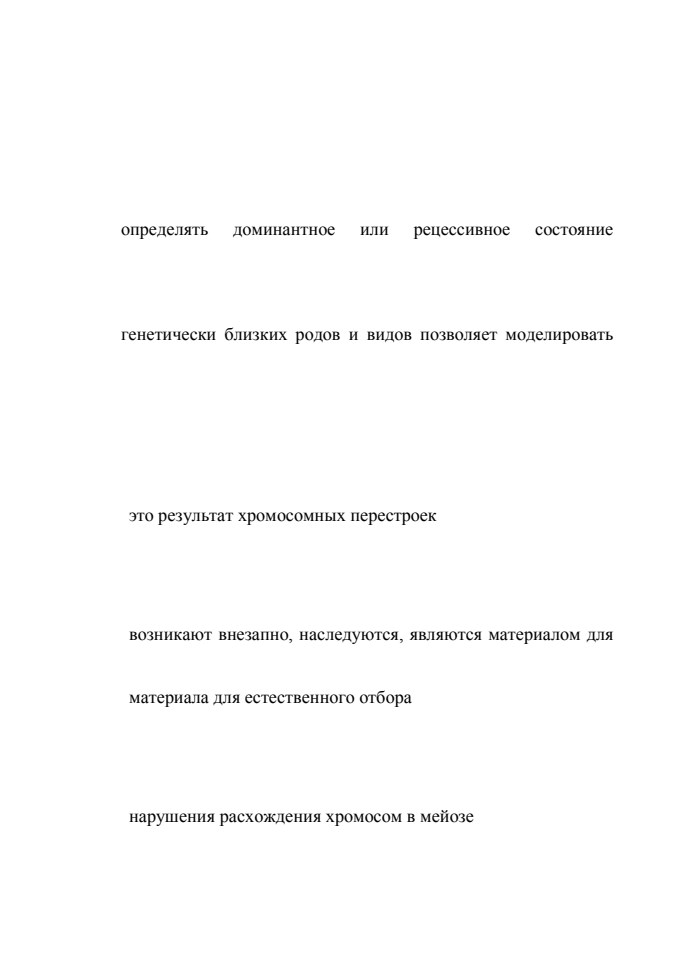 определять доминантное или рецессивное состояние

генетически близких родов и видов позволяет моделировать

это результат хромосомных перестроек

возникают внезапно, наследуются, являются материалом для

материала для естественного отбора

нарушения расхождения хромосом в мейозе